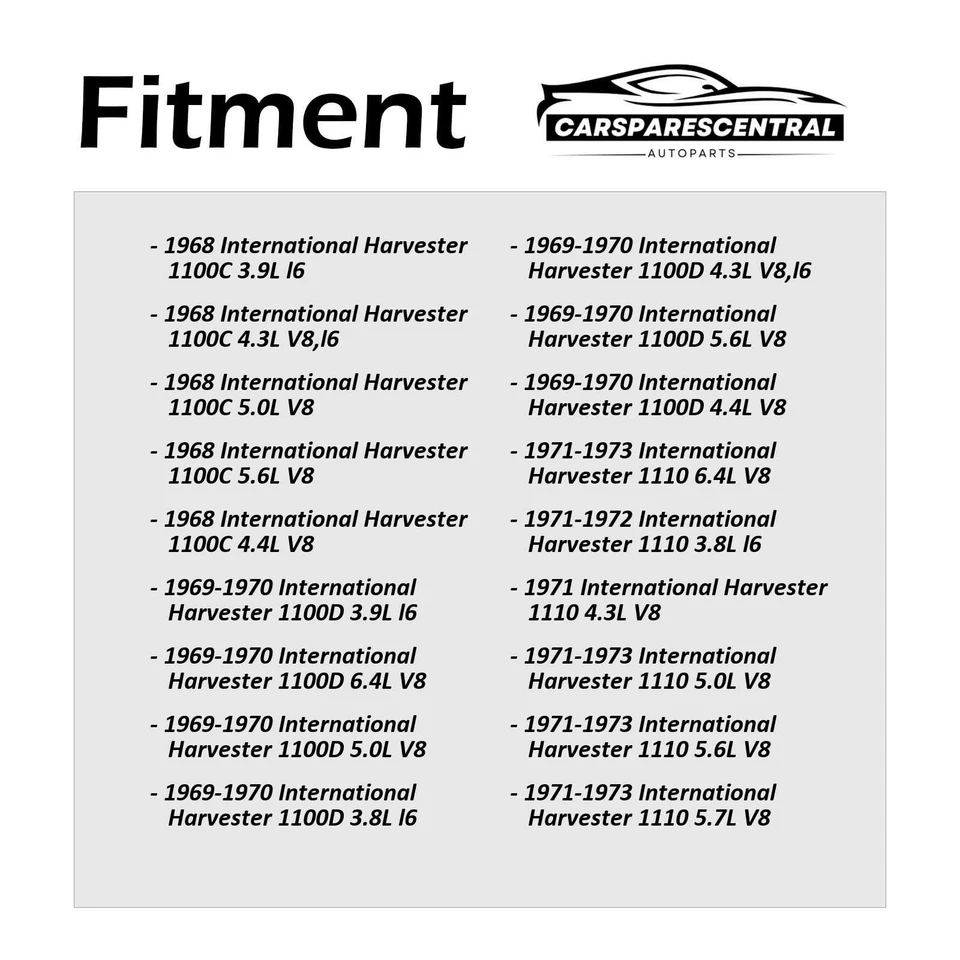 Fitment

CARSPARESCENTRAL
AUTOPARTS

- 1968 International Harvester 1100C 3.9L l6

- 1968 International Harvester 1100C 4.3L V8,l6

- 1968 International Harvester 1100C 5.0L V8

- 1968 International Harvester 1100C 5.6L V8

- 1968 International Harvester 1100C 4.4L V8

- 1969-1970 International Harvester 1100D 3.9L l6

- 1969-1970 International Harvester 1100D 6.4L V8

- 1969-1970 International Harvester 1100D 5.0L V8

- 1969-1970 International Harvester 1100D 3.8L l6

- 1969-1970 International Harvester 1100D 4.3L V8,l6

- 1969-1970 International Harvester 1100D 5.6L V8

- 1969-1970 International Harvester 1100D 4.4L V8

- 1971-1973 International Harvester 1110 6.4L V8

- 1971-1972 International Harvester 1110 3.8L l6

- 1971 International Harvester 1110 4.3L V8

- 1971-1973 International Harvester 1110 5.0L V8

- 1971-1973 International Harvester 1110 5.6L V8

- 1971-1973 International Harvester 1110 5.7L V8